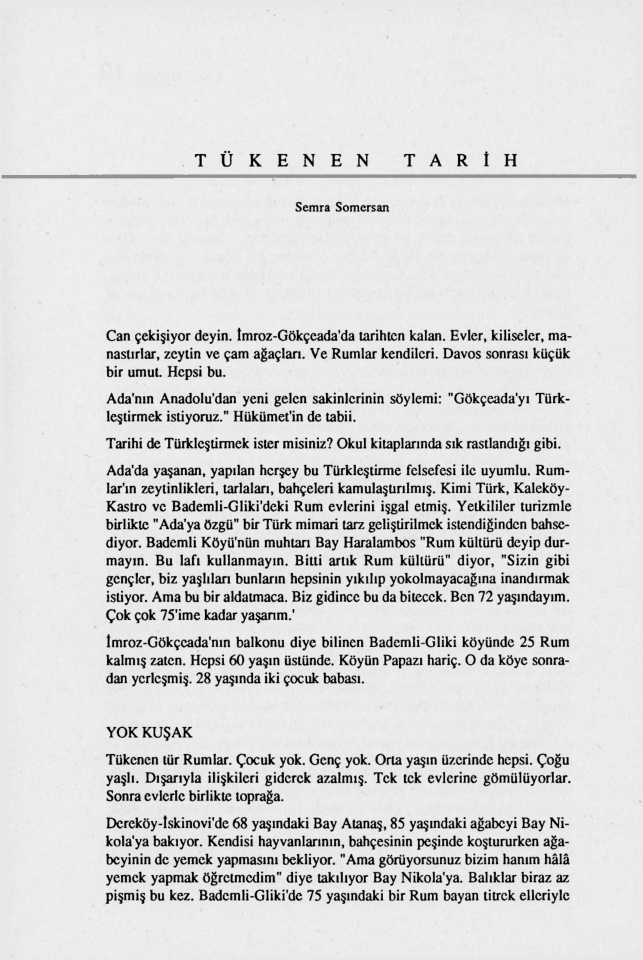 TÜKENEN TARİH

Semra Somersan

Can çekişiyor deyin. İmroz-Gökçeada'da tarihten kalan. Evler, kiliseler, manastırlar, zeytin ve çam ağaçları. Ve Rumlar kendileri. Davos sonrası küçük bir umut. Hepsi bu.

Ada'nın Anadolu'dan yeni gelen sakinlerinin söylemi: "Gökçeada'yı Türkleştirmek istiyoruz." Hükümet'in de tabii.

Tarihi de Türkleştirmek ister misiniz? Okul kitaplarında sık rastlandığı gibi.

Ada'da yaşanan, yapılan herşey bu Türkleştirme felsefesi ile uyumlu. Rumlar'ın zeytinlikleri, tarlaları, bahçeleri kamulaştırılmış. Kimi Türk, Kaleköy-Kastro ve Bademli-Gliki'deki Rum evlerini işgal etmiş. Yetkililer turizmle birlikte "Ada'ya özgü" bir Türk mimari tarz geliştirilmek istendiğinden bahsediyor. Bademli Köyü'nün muhtarı Bay Haralambos "Rum kültürü deyip durmayın. Bu lafı kullanmayın. Bitti artık Rum kültürü" diyor, "Sizin gibi gençler, biz yaşlıları bunların hepsinin yıkılıp yokolmayacağına inandırmak istiyor. Ama bu bir aldatmaca. Biz gidince bu da bitecek. Ben 72 yaşındayım. Çok çok 75'ime kadar yaşarım.'

İmroz-Gökçeada'nın balkonu diye bilinen Bademli-Gliki köyünde 25 Rum kalmış zaten. Hepsi 60 yaşın üstünde. Köyün Papazı hariç. O da köye sonradan yerleşmiş. 28 yaşında iki çocuk babası.

YOK KUŞAK

Tükenen tür Rumlar. Çocuk yok. Genç yok. Orta yaşın üzerinde hepsi. Çoğu yaşlı. Dışarıyla ilişkileri giderek azalmış. Tek tek evlerine gömülüyorlar. Sonra evlerle birlikte toprağa.

Dereköy-İskinovi'de 68 yaşındaki Bay Atanaş, 85 yaşındaki ağabeyi Bay Nikola'ya bakıyor. Kendisi hayvanlarının, bahçesinin peşinde koştururken ağabeyinin de yemek yapmasını bekliyor. "Ama görüyorsunuz bizim hanım hâlâ yemek yapmak öğretmedim" diye takılıyor Bay Nikola'ya. Balıklar biraz az pişmiş bu kez. Bademli-Gliki'de 75 yaşındaki bir Rum bayan titrek elleriyle